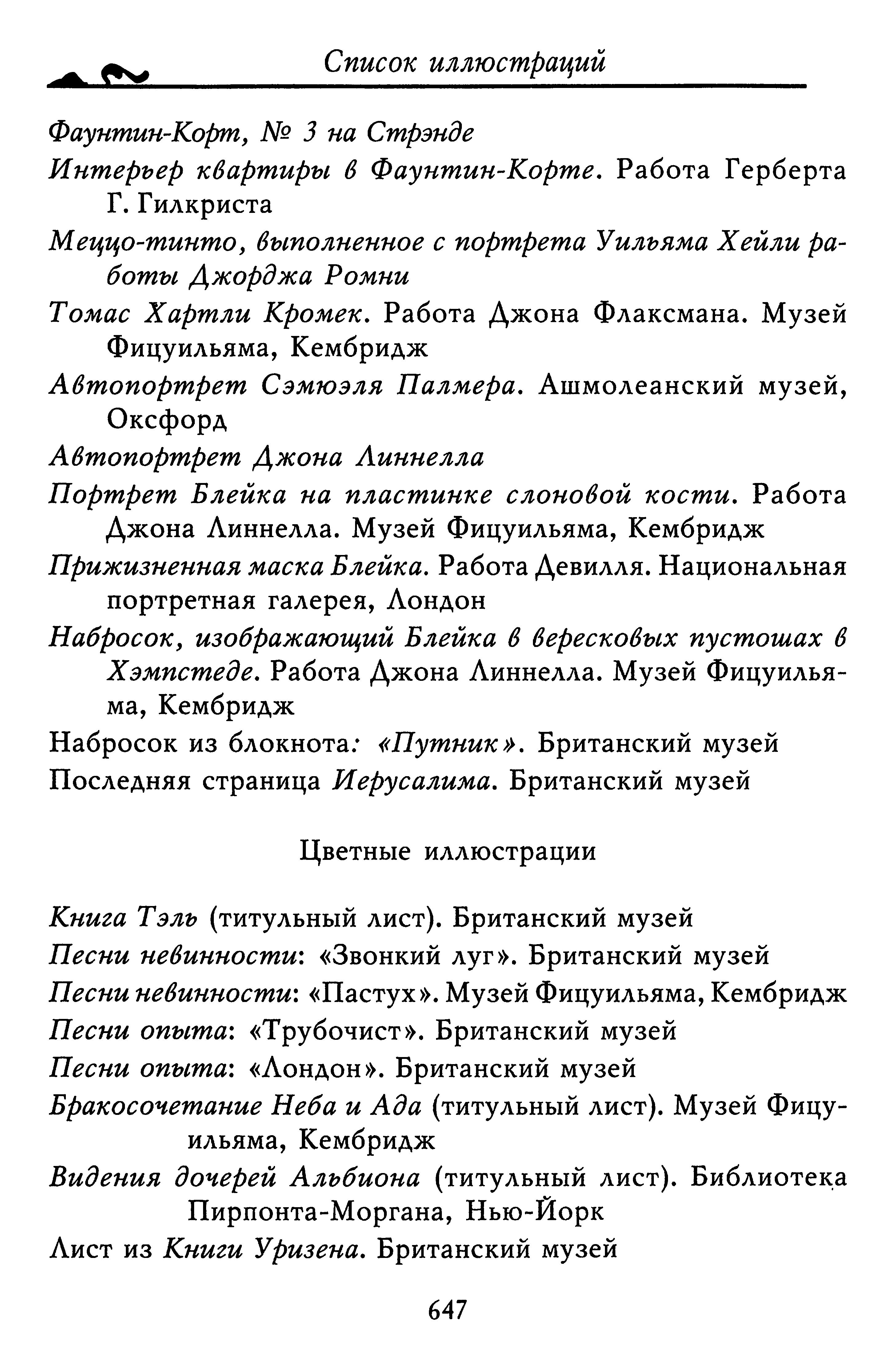 Список иллюстраций

Фаунтин-Корт, № 3 на Стрэнде

Интерьер квартиры в Фаунтин-Корте. Работа Герберта Г. Гилкриста

Меццо-тинто, выполненное с портрета Уильяма Хейли работы Джорджа Ромни

Томас Хартли Кромек. Работа Джона Флаксмана. Музей Фицуильяма, Кембридж

Автопортрет Сэмюэля Палмера. Ашмолеанский музей, Оксфорд

Автопортрет Джона Линнелла

Портрет Блейка на пластинке слоновой кости. Работа Джона Линнелла. Музей Фицуильяма, Кембридж

Прижизненная маска Блейка. Работа Девилля. Национальная портретная галерея, Лондон

Набросок, изображающий Блейка в вересковых пустошах в Хэмпстеде. Работа Джона Линнелла. Музей Фицуильяма, Кембридж

Набросок из блокнота: «Путник». Британский музей

Последняя страница Иерусалима. Британский музей

Цветные иллюстрации

Книга Тэль (титульный лист). Британский музей

Песни невинности: «Звонкий луг». Британский музей

Песни невинности: «Пастух». Музей Фицуильяма, Кембридж

Песни опыта: «Трубочист». Британский музей

Песни опыта: «Лондон». Британский музей

Бракосочетание Неба и Ада (титульный лист). Музей Фицуильяма, Кембридж

Видения дочерей Альбиона (титульный лист). Библиотека Пирпонта-Моргана, Нью-Йорк

Лист из Книги Уризена. Британский музей

647